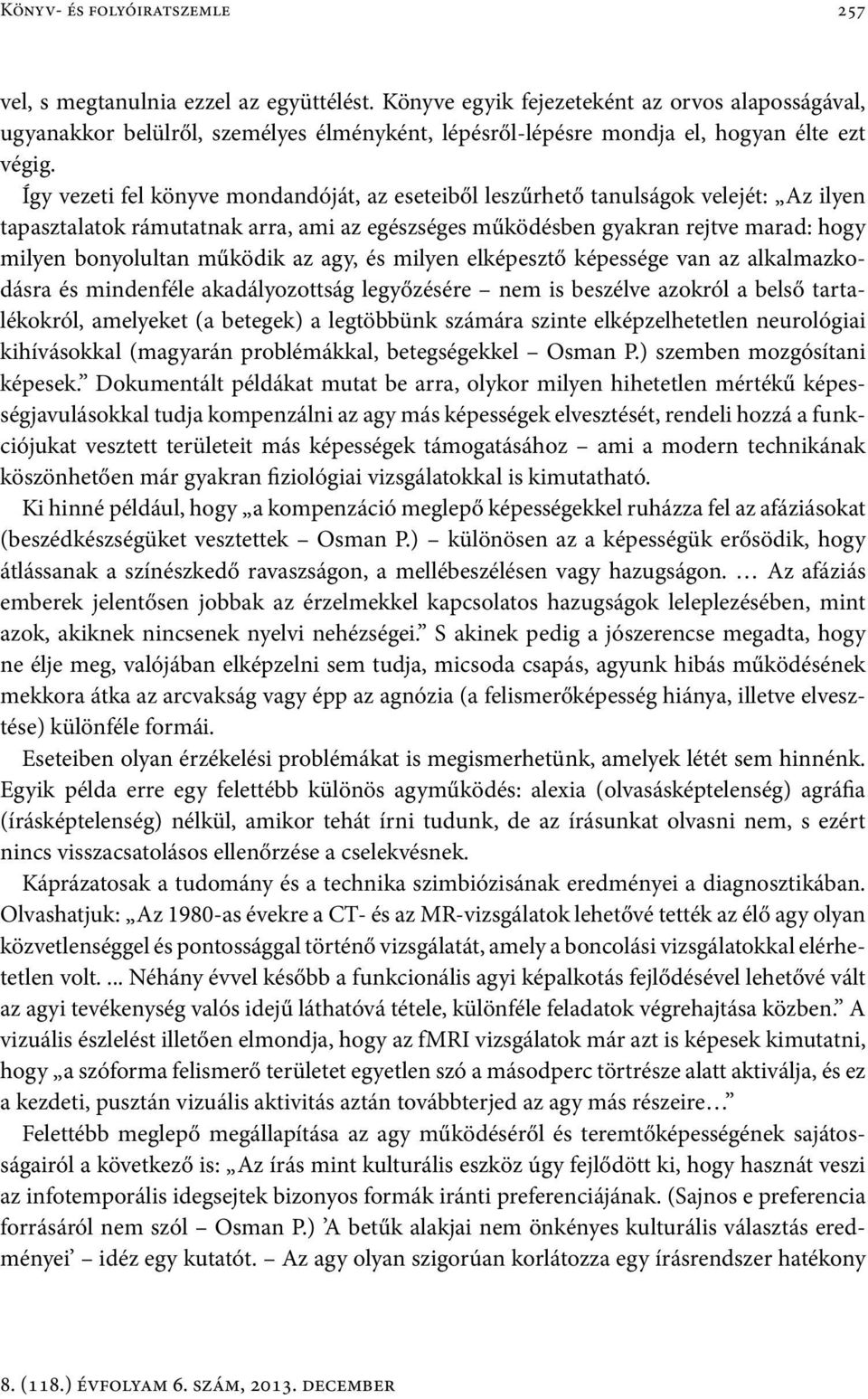 Könyv- és folyóiratszemle 257

vel, s megtanulnia ezzel az együttélést. Könyve egyik fejezeteként az orvos alaposságával, ugyanakkor belülről, személyes élményként, lépésről-lépésre mondja el, hogyan élte ezt végig.

Így vezeti fel könyve mondandóját, az eseteiből leszűrhető tanulságok velejét: „Az ilyen tapasztalatok rámutatnak arra, ami az egészséges működésben gyakran rejtve marad: hogy milyen bonyolultan működik az agy, és milyen elképesztő képessége van az alkalmazkodásra és mindenféle akadályozottság legyőzésére – nem is beszélve azokról a belső tartalékokról, amelyeket (a betegek) a legtöbbünk számára szinte elképzelhetetlen neurológiai kihívásokkal (magyarán problémákkal, betegségekkel – Osman P.) szemben mozgósítani képesek.” Dokumentált példákat mutat be arra, olykor milyen hihetetlen mértékű képességjavulásokkal tudja kompenzálni az agy más képességek elvesztését, rendeli hozzá a funkciójukat vesztett területeit más képességek támogatásához – ami a modern technikának köszönhetően már gyakran fiziológiai vizsgálatokkal is kimutatható.

Ki hinné például, hogy „a kompenzáció meglepő képességekkel ruházza fel az afáziásokat (beszédkészségüket vesztettek – Osman P.) – különösen az a képességük erősödik, hogy átlássanak a színészkedő ravaszságon, a mellébeszélésen vagy hazugságon. … Az afáziás emberek jelentősen jobbak az érzelmekkel kapcsolatos hazugságok leleplezésében, mint azok, akiknek nincsenek nyelvi nehézségei.” S akinek pedig a jószerencse megadta, hogy ne élje meg, valójában elképzelni sem tudja, micsoda csapás, agyunk hibás működésének mekkora átka az arcvakság vagy épp az agnózia (a felismerőképesség hiánya, illetve elvesztése) különféle formái.

Eseteiben olyan érzékelési problémákat is megismerhetünk, amelyek létét sem hinnénk. Egyik példa erre egy felettébb különös agyműködés: alexia (olvasásképtelenség) agráfia (írásképtelenség) nélkül, amikor tehát írni tudunk, de az írásunkat olvasni nem, s ezért nincs visszacsatolásos ellenőrzése a cselekvésnek.

Káprázatosak a tudomány és a technika szimbiózisának eredményei a diagnosztikában. Olvashatjuk: „Az 1980-as évekre a CT- és az MR-vizsgálatok lehetővé tették az élő agy olyan közvetlenséggel és pontossággal történő vizsgálatát, amely a boncolási vizsgálatokkal elérhetetlen volt. ... Néhány évvel később a funkcionális agyi képalkotás fejlődésével lehetővé vált az agyi tevékenység valós idejű láthatóvá tétele, különféle feladatok végrehajtása közben.” A vizuális észlelést illetően elmondja, hogy az fMRI vizsgálatok már azt is képesek kimutatni, hogy „a szóforma felismerő területet egyetlen szó a másodperc törtrésze alatt aktiválja, és ez a kezdeti, pusztán vizuális aktivitás aztán továbbterjed az agy más részeire…”

Felettébb meglepő megállapítása az agy működéséről és teremtőképességének sajátosságairól a következő is: „Az írás mint kulturális eszköz úgy fejlődött ki, hogy hasznát veszi az infotemporális idegsejtek bizonyos formák iránti preferenciájának. (Sajnos e preferencia forrásáról nem szól – Osman P.) ’A betűk alakjai nem önkényes kulturális választás eredményei’ – idéz egy kutatót. – Az agy olyan szigorúan korlátozza egy írásrendszer hatékony

8. (118.) évfolyam 6. szám, 2013. december